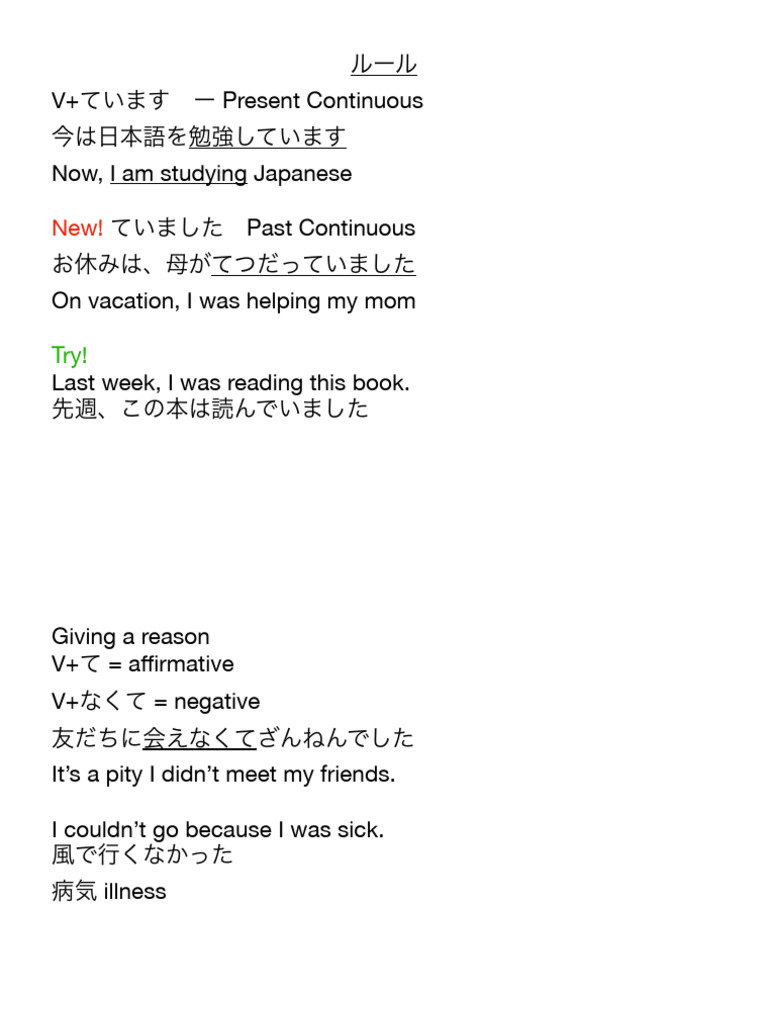 ルール

V+ています　ー Present Continuous
今は日本語を勉強しています
Now, I am studying Japanese

New! ていました　Past Continuous
お休みは、母がてつだっていました
On vacation, I was helping my mom

Try!
Last week, I was reading this book.
先週、この本は読んでいました

Giving a reason
V+て = affirmative
V+なくて = negative
友だちに会えなくてざんねんでした
It's a pity I didn't meet my friends.

I couldn't go because I was sick.
風で行くなかった
病気 illness